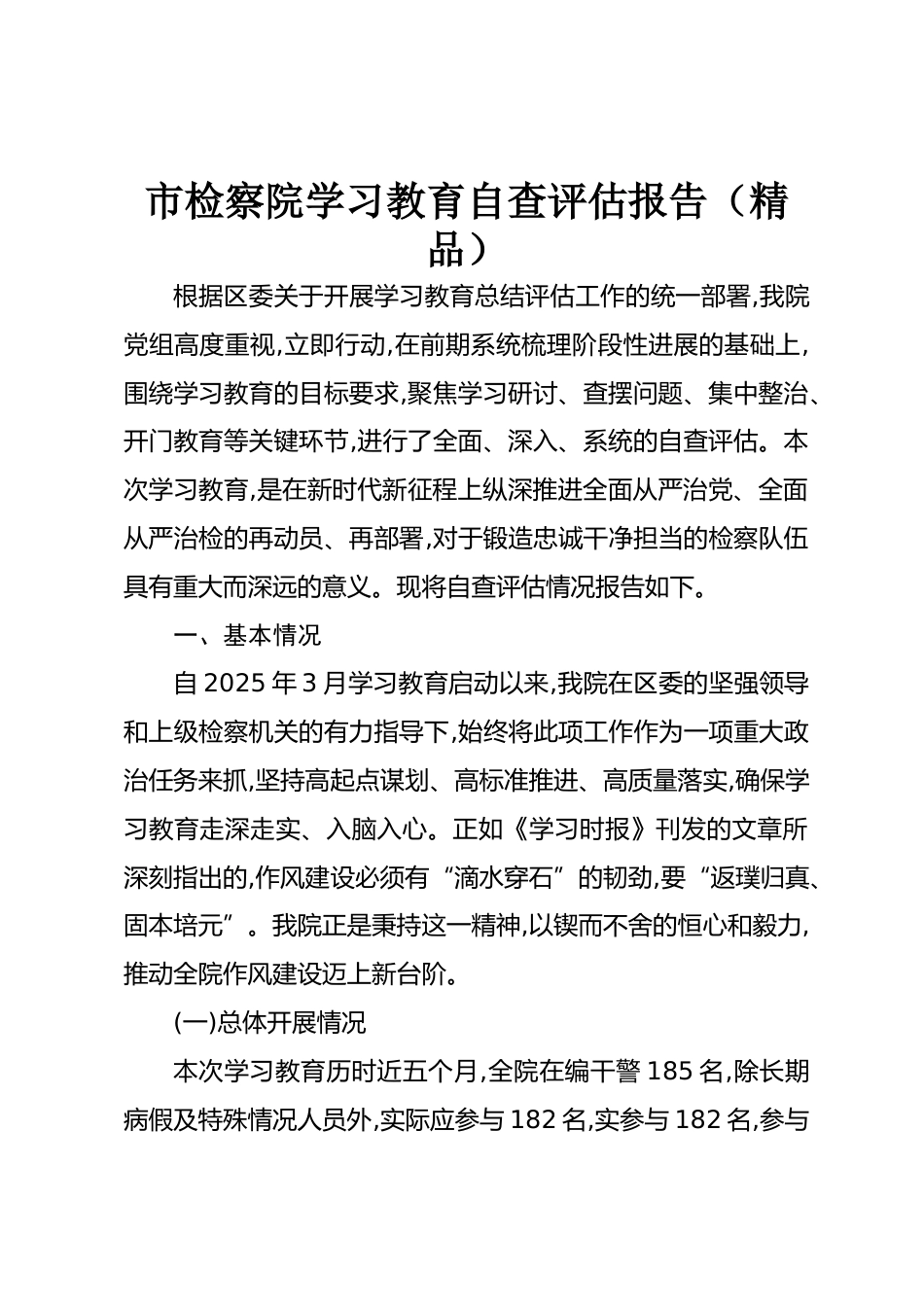 市检察院学习教育自查评估报告（精品）

根据区委关于开展学习教育总结评估工作的统一部署,我院党组高度重视,立即行动,在前期系统梳理阶段性进展的基础上,围绕学习教育的目标要求,聚焦学习研讨、查摆问题、集中整治、开门教育等关键环节,进行了全面、深入、系统的自查评估。本次学习教育,是在新时代新征程上纵深推进全面从严治党、全面从严治检的再动员、再部署,对于锻造忠诚干净担当的检察队伍具有重大而深远的意义。现将自查评估情况报告如下。

一、基本情况

自 2025 年 3 月学习教育启动以来,我院在区委的坚强领导和上级检察机关的有力指导下,始终将此项工作作为一项重大政治任务来抓,坚持高起点谋划、高标准推进、高质量落实,确保学习教育走深走实、入脑入心。正如《学习时报》刊发的文章所深刻指出的,作风建设必须有“滴水穿石”的韧劲,要“返璞归真、固本培元”。我院正是秉持这一精神,以锲而不舍的恒心和毅力,推动全院作风建设迈上新台阶。

(一)总体开展情况

本次学习教育历时近五个月,全院在编干警 185 名,除长期病假及特殊情况人员外,实际应参与 182 名,实参与 182 名,参与